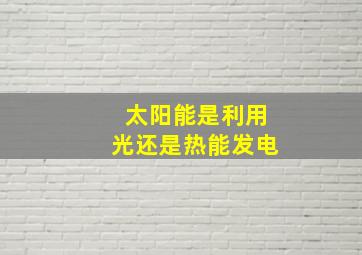 太阳能是利用
光还是热能发电